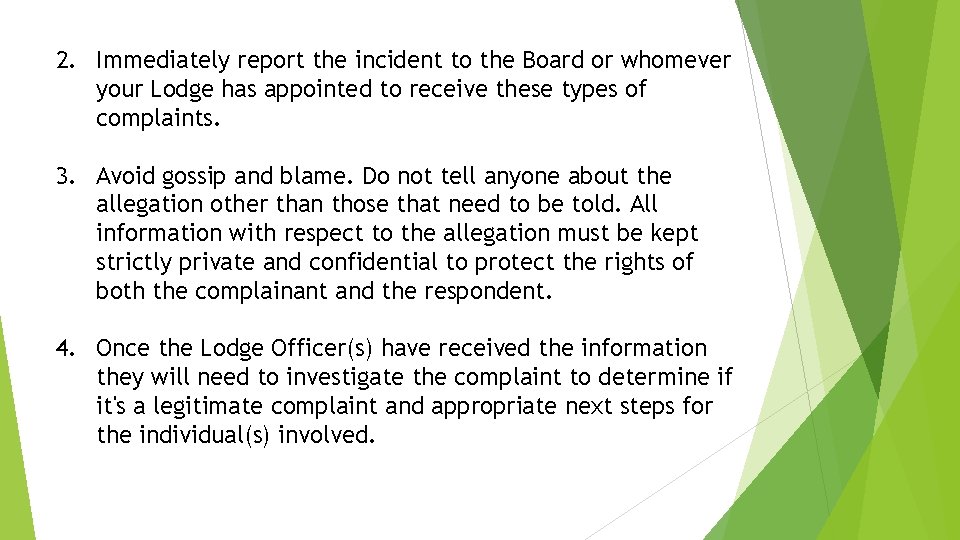 2. Immediately report the incident to the Board or whomever your Lodge has appointed to receive these types of complaints.

3. Avoid gossip and blame. Do not tell anyone about the allegation other than those that need to be told. All information with respect to the allegation must be kept strictly private and confidential to protect the rights of both the complainant and the respondent.

4. Once the Lodge Officer(s) have received the information they will need to investigate the complaint to determine if it's a legitimate complaint and appropriate next steps for the individual(s) involved.